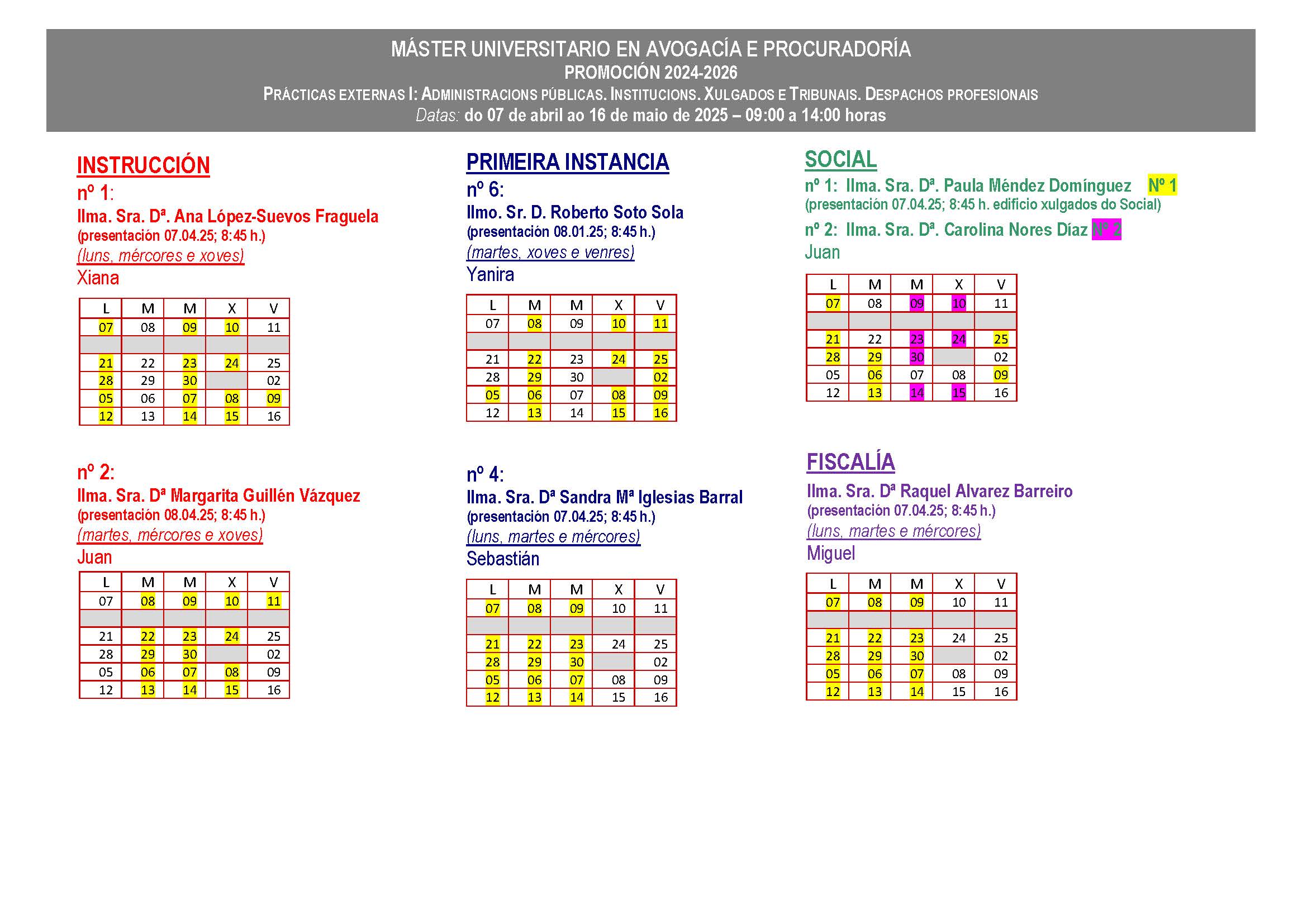 MÁSTER UNIVERSITARIO EN AVOGACÍA E PROCURADORÍA
PROMOCIÓN 2024-2026
PRÁCTICAS EXTERNAS I: ADMINISTRACIONS PÚBLICAS. INSTITUCIONS. XULGADOS E TRIBUNAIS. DESPACHOS PROFESIONAIS
Datas: do 07 de abril ao 16 de maio de 2025 – 09:00 a 14:00 horas

INSTRUCCIÓN
nº 1:
Ilma. Sra. Dª. Ana López-Suevos Fraguela
(presentación 07.04.25; 8:45 h.)
(luns, mércores e xoves)
Xiana

| L | M | M | X | V |
|---|---|---|---|---|
| 07 | 08 | 09 | 10 | 11 |
|  |  |  |  |  |
| 21 | 22 | 23 | 24 | 25 |
| 28 | 29 | 30 |  | 02 |
| 05 | 06 | 07 | 08 | 09 |
| 12 | 13 | 14 | 15 | 16 |

nº 2:
Ilma. Sra. Dª Margarita Guillén Vázquez
(presentación 08.04.25; 8:45 h.)
(martes, mércores e xoves)
Juan

| L | M | M | X | V |
|---|---|---|---|---|
| 07 | 08 | 09 | 10 | 11 |
|  |  |  |  |  |
| 21 | 22 | 23 | 24 | 25 |
| 28 | 29 | 30 |  | 02 |
| 05 | 06 | 07 | 08 | 09 |
| 12 | 13 | 14 | 15 | 16 |

PRIMEIRA INSTANCIA
nº 6:
Ilmo. Sr. D. Roberto Soto Sola
(presentación 08.01.25; 8:45 h.)
(martes, xoves e venres)
Yanira

| L | M | M | X | V |
|---|---|---|---|---|
| 07 | 08 | 09 | 10 | 11 |
|  |  |  |  |  |
| 21 | 22 | 23 | 24 | 25 |
| 28 | 29 | 30 |  | 02 |
| 05 | 06 | 07 | 08 | 09 |
| 12 | 13 | 14 | 15 | 16 |

nº 4:
Ilma. Sra. Dª Sandra Mª Iglesias Barral
(presentación 07.04.25; 8:45 h.)
(luns, martes e mércores)
Sebastián

| L | M | M | X | V |
|---|---|---|---|---|
| 07 | 08 | 09 | 10 | 11 |
|  |  |  |  |  |
| 21 | 22 | 23 | 24 | 25 |
| 28 | 29 | 30 |  | 02 |
| 05 | 06 | 07 | 08 | 09 |
| 12 | 13 | 14 | 15 | 16 |

SOCIAL
nº 1: Ilma. Sra. Dª. Paula Méndez Domínguez Nº 1
(presentación 07.04.25; 8:45 h. edificio xulgados do Social)
nº 2: Ilma. Sra. Dª. Carolina Nores Díaz Nº 2
Juan

| L | M | M | X | V |
|---|---|---|---|---|
| 07 | 08 | 09 | 10 | 11 |
|  |  |  |  |  |
| 21 | 22 | 23 | 24 | 25 |
| 28 | 29 | 30 |  | 02 |
| 05 | 06 | 07 | 08 | 09 |
| 12 | 13 | 14 | 15 | 16 |

FISCALÍA
Ilma. Sra. Dª Raquel Alvarez Barreiro
(presentación 07.04.25; 8:45 h.)
(luns, martes e mércores)
Miguel

| L | M | M | X | V |
|---|---|---|---|---|
| 07 | 08 | 09 | 10 | 11 |
|  |  |  |  |  |
| 21 | 22 | 23 | 24 | 25 |
| 28 | 29 | 30 |  | 02 |
| 05 | 06 | 07 | 08 | 09 |
| 12 | 13 | 14 | 15 | 16 |